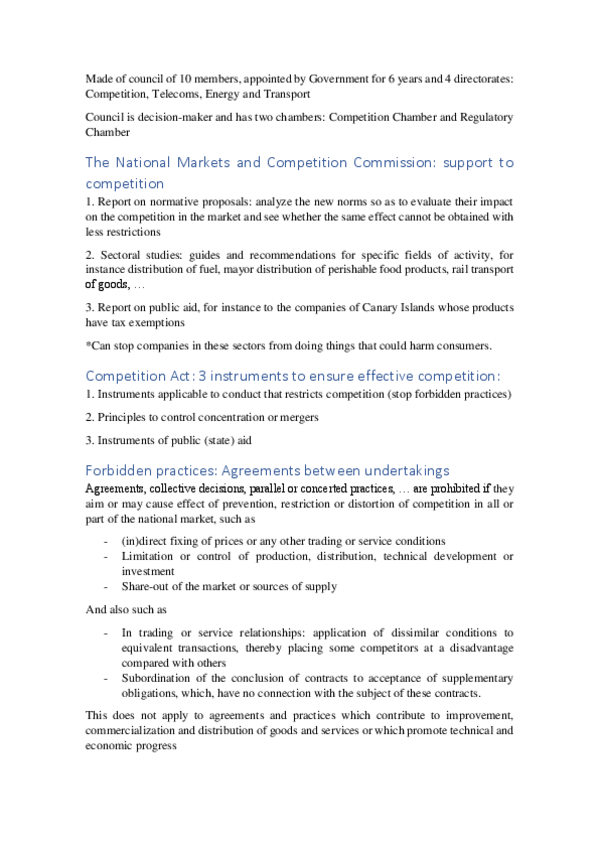 Made of council of 10 members, appointed by Government for 6 years and 4 directorates: Competition, Telecoms, Energy and Transport

Council is decision-maker and has two chambers: Competition Chamber and Regulatory Chamber

The National Markets and Competition Commission: support to competition

1. Report on normative proposals: analyze the new norms so as to evaluate their impact on the competition in the market and see whether the same effect cannot be obtained with less restrictions

2. Sectoral studies: guides and recommendations for specific fields of activity, for instance distribution of fuel, mayor distribution of perishable food products, rail transport of goods, …

3. Report on public aid, for instance to the companies of Canary Islands whose products have tax exemptions

*Can stop companies in these sectors from doing things that could harm consumers.

Competition Act: 3 instruments to ensure effective competition:

1. Instruments applicable to conduct that restricts competition (stop forbidden practices)

2. Principles to control concentration or mergers

3. Instruments of public (state) aid

Forbidden practices: Agreements between undertakings

Agreements, collective decisions, parallel or concerted practices, … are prohibited if they aim or may cause effect of prevention, restriction or distortion of competition in all or part of the national market, such as

- (in)direct fixing of prices or any other trading or service conditions
- Limitation or control of production, distribution, technical development or investment
- Share-out of the market or sources of supply

And also such as

- In trading or service relationships: application of dissimilar conditions to equivalent transactions, thereby placing some competitors at a disadvantage compared with others
- Subordination of the conclusion of contracts to acceptance of supplementary obligations, which, have no connection with the subject of these contracts.

This does not apply to agreements and practices which contribute to improvement, commercialization and distribution of goods and services or which promote technical and economic progress